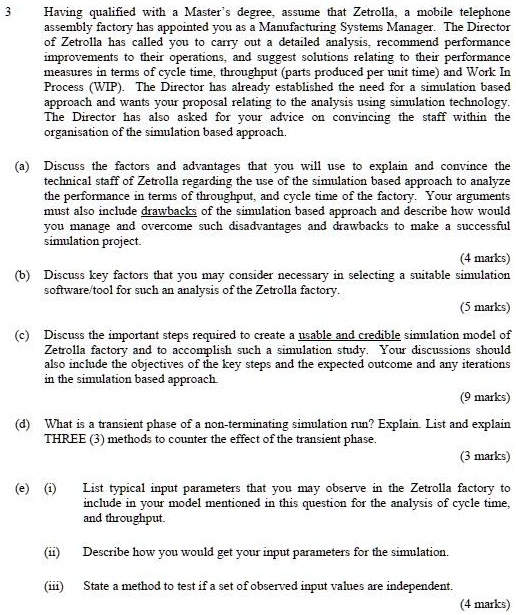 3 Having qualified with a Master's degree, assume that Zetrolla, a mobile telephone assembly factory has appointed you as a Manufacturing Systems Manager. The Director of Zetrolla has called you to carry out a detailed analysis, recommend performance improvements to their operations, and suggest solutions relating to their performance measures in terms of cycle time, throughput (parts produced per unit time) and Work In Process (WIP). The Director has already established the need for a simulation based approach and wants your proposal relating to the analysis using simulation technology. The Director has also asked for your advice on convincing the staff within the organisation of the simulation based approach.

(a) Discuss the factors and advantages that you will use to explain and convince the technical staff of Zetrolla regarding the use of the simulation based approach to analyze the performance in terms of throughput, and cycle time of the factory. Your arguments must also include drawbacks of the simulation based approach and describe how would you manage and overcome such disadvantages and drawbacks to make a successful simulation project.

(4 marks)

(b) Discuss key factors that you may consider necessary in selecting a suitable simulation software/tool for such an analysis of the Zetrolla factory.

(5 marks)

(c) Discuss the important steps required to create a usable and credible simulation model of Zetrolla factory and to accomplish such a simulation study. Your discussions should also include the objectives of the key steps and the expected outcome and any iterations in the simulation based approach.

(9 marks)

(d) What is a transient phase of a non-terminating simulation run? Explain. List and explain THREE (3) methods to counter the effect of the transient phase.

(3 marks)

(e) (i) List typical input parameters that you may observe in the Zetrolla factory to include in your model mentioned in this question for the analysis of cycle time, and throughput.

(ii) Describe how you would get your input parameters for the simulation.

(iii) State a method to test if a set of observed input values are independent.

(4 marks)